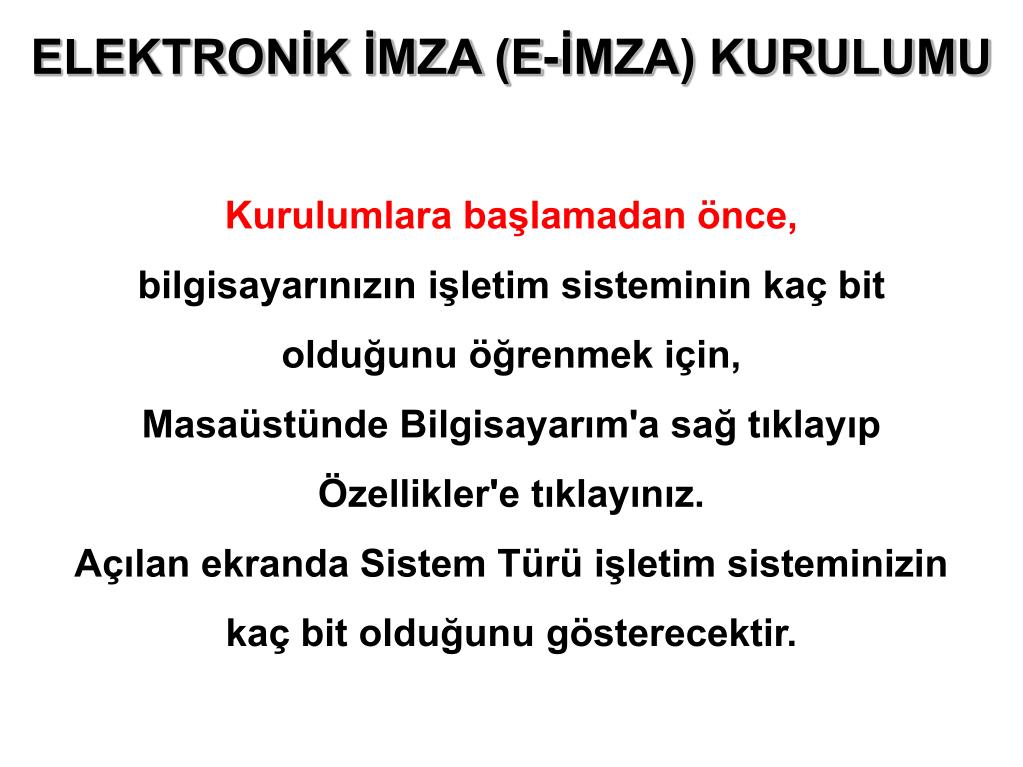 ELEKTRONİK İMZA (E-İMZA) KURULUMU

Kurulumlara başlamadan önce, bilgisayarınızın işletim sisteminin kaç bit olduğunu öğrenmek için, Masaüstünde Bilgisayarım'a sağ tıklayıp Özellikler'e tıklayınız. Açılan ekranda Sistem Türü işletim sisteminizin kaç bit olduğunu gösterecektir.